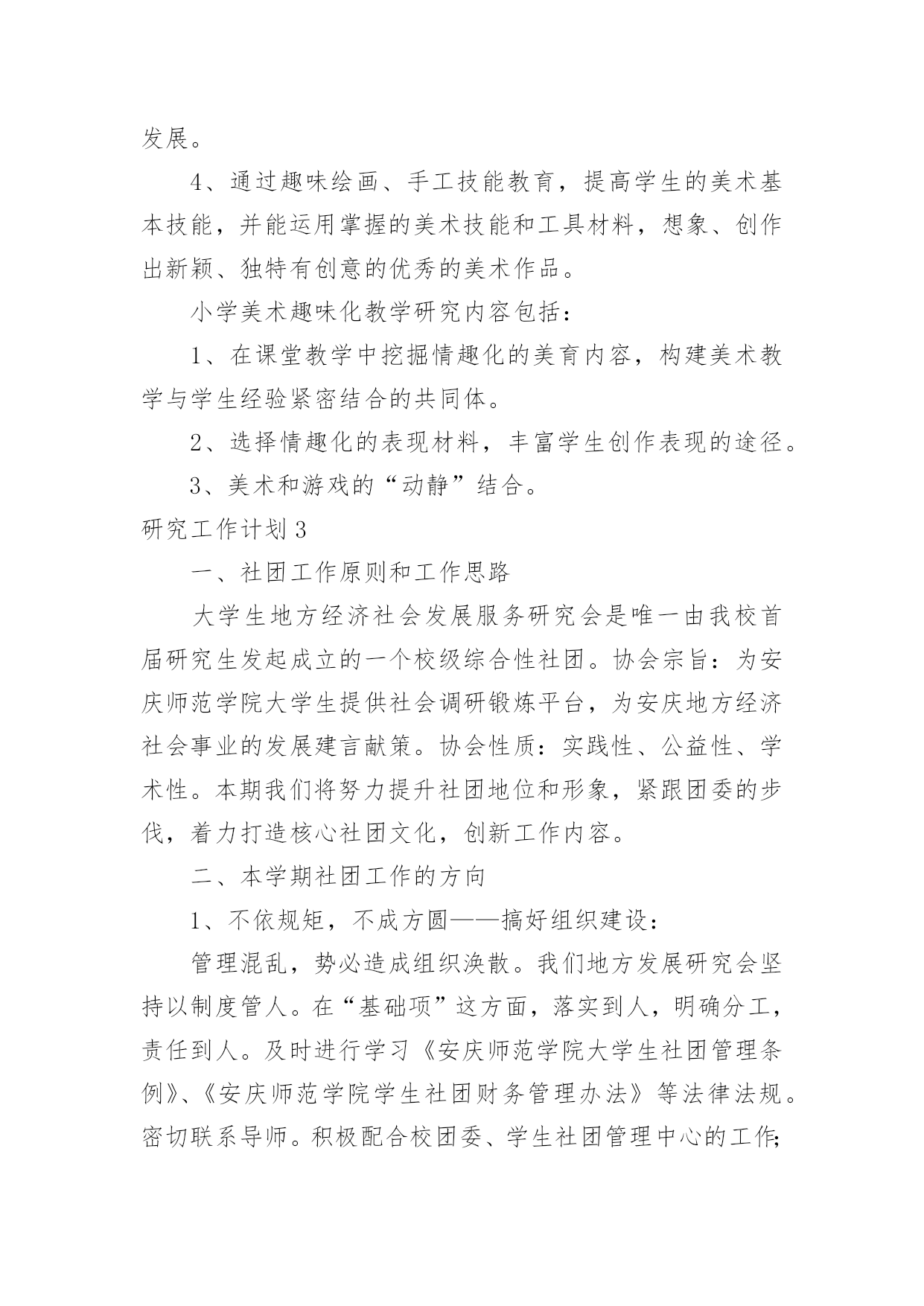 发展。

4、通过趣味绘画、手工技能教育，提高学生的美术基本技能，并能运用掌握的美术技能和工具材料，想象、创作出新颖、独特有创意的优秀的美术作品。

小学美术趣味化教学研究内容包括：

1、在课堂教学中挖掘情趣化的美育内容，构建美术教学与学生经验紧密结合的共同体。

2、选择情趣化的表现材料，丰富学生创作表现的途径。

3、美术和游戏的“动静”结合。

研究工作计划3

一、社团工作原则和工作思路

大学生地方经济社会发展服务研究会是唯一由我校首届研究生发起成立的一个校级综合性社团。协会宗旨：为安庆师范学院大学生提供社会调研锻炼平台，为安庆地方经济社会事业的发展建言献策。协会性质：实践性、公益性、学术性。本期我们将努力提升社团地位和形象，紧跟团委的步伐，着力打造核心社团文化，创新工作内容。

二、本学期社团工作的方向

1、不依规矩，不成方圆——搞好组织建设：

管理混乱，势必造成组织涣散。我们地方发展研究会坚持以制度管人。在“基础项”这方面，落实到人，明确分工，责任到人。及时进行学习《安庆师范学院大学生社团管理条例》、《安庆师范学院学生社团财务管理办法》等法律法规。密切联系导师。积极配合校团委、学生社团管理中心的工作;